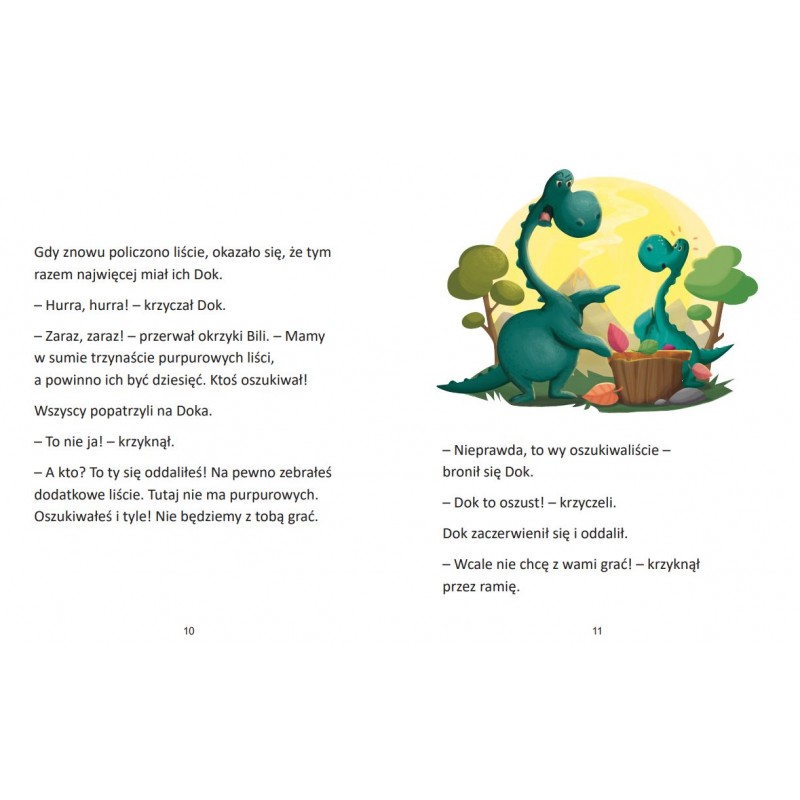 Gdy znowu policzono liście, okazało się, że tym razem najwięcej miał ich Dok.

– Hurra, hurra! – krzyczał Dok.

– Zaraz, zaraz! – przerwał okrzyki Bili. – Mamy w sumie trzynaście purpurowych liści, a powinno ich być dziesięć. Ktoś oszukiwał!

Wszyscy popatrzyli na Doka.

– To nie ja! – krzyknął.

– A kto? To ty się oddaliłeś! Na pewno zebrałeś dodatkowe liście. Tutaj nie ma purpurowych. Oszukiwałeś i tyle! Nie będziemy z tobą grać.

10

– Nieprawda, to wy oszukiwaliście – bronił się Dok.

– Dok to oszust! – krzyczeli.

Dok zaczerwienił się i oddalił.

– Wcale nie chcę z wami grać! – krzyknął przez ramię.

11